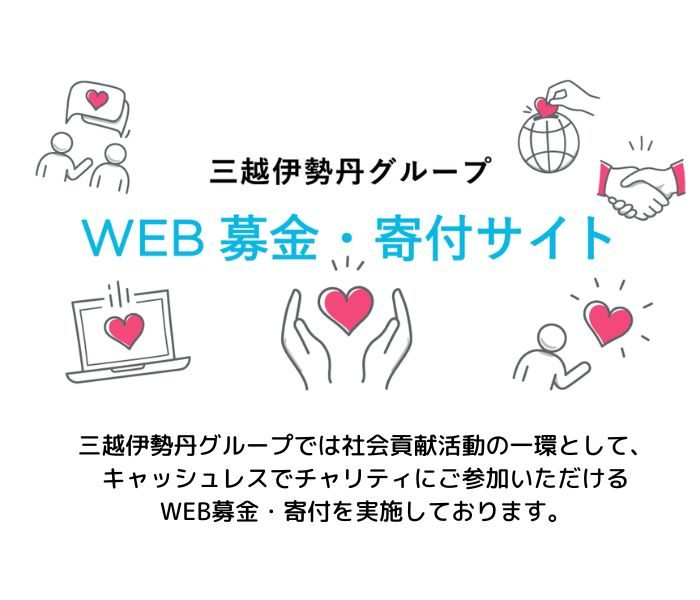 三越伊勢丹グループ

WEB 募金・寄付サイト

三越伊勢丹グループでは社会貢献活動の一環として、キャッシュレスでチャリティにご参加いただけるWEB募金・寄付を実施しております。